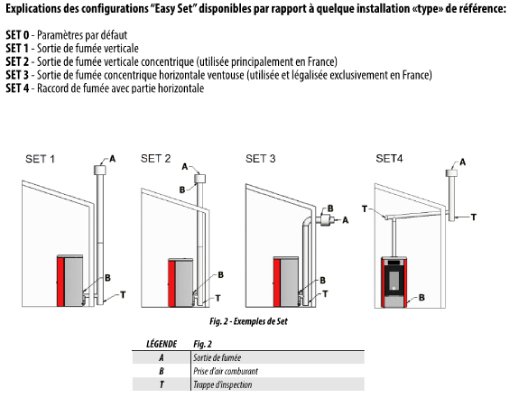 Explications des configurations "Easy Set" disponibles par rapport à quelque installation «type» de référence:

SET 0 - Paramètres par défaut
SET 1 - Sortie de fumée verticale
SET 2 - Sortie de fumée verticale concentrique (utilisée principalement en France)
SET 3 - Sortie de fumée concentrique horizontale ventouse (utilisée et légalisée exclusivement en France)
SET 4 - Raccord de fumée avec partie horizontale

SET 1
A
B
T

SET 2
A
B
B
T

SET 3
B
A
B
T

SET4
A
T
T
B

Fig. 2 - Exemples de Set

| LÉGENDE | Fig. 2 |
|---|---|
| A | Sortie de fumée |
| B | Prise d'air comburant |
| T | Trappe d'inspection |